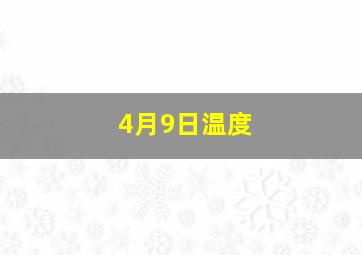 4月9日温度